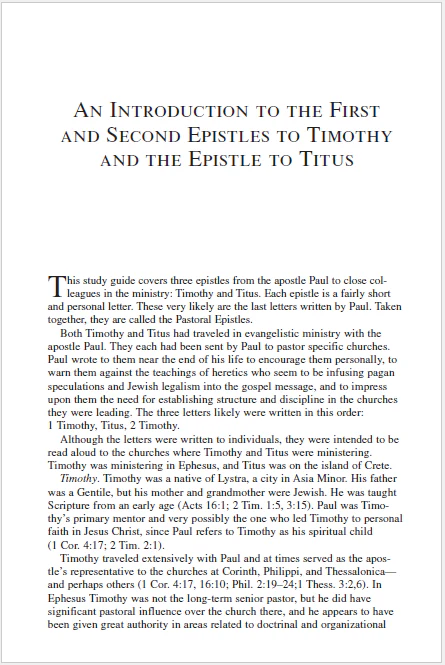 AN INTRODUCTION TO THE FIRST AND SECOND EPISTLES TO TIMOTHY AND THE EPISTLE TO TITUS

This study guide covers three epistles from the apostle Paul to close colleagues in the ministry: Timothy and Titus. Each epistle is a fairly short and personal letter. These very likely are the last letters written by Paul. Taken together, they are called the Pastoral Epistles.

Both Timothy and Titus had traveled in evangelistic ministry with the apostle Paul. They each had been sent by Paul to pastor specific churches. Paul wrote to them near the end of his life to encourage them personally, to warn them against the teachings of heretics who seem to be infusing pagan speculations and Jewish legalism into the gospel message, and to impress upon them the need for establishing structure and discipline in the churches they were leading. The three letters likely were written in this order: 1 Timothy, Titus, 2 Timothy.

Although the letters were written to individuals, they were intended to be read aloud to the churches where Timothy and Titus were ministering. Timothy was ministering in Ephesus, and Titus was on the island of Crete.

Timothy. Timothy was a native of Lystra, a city in Asia Minor. His father was a Gentile, but his mother and grandmother were Jewish. He was taught Scripture from an early age (Acts 16:1; 2 Tim. 1:5, 3:15). Paul was Timothy's primary mentor and very possibly the one who led Timothy to personal faith in Jesus Christ, since Paul refers to Timothy as his spiritual child (1 Cor. 4:17; 2 Tim. 2:1).

Timothy traveled extensively with Paul and at times served as the apostle's representative to the churches at Corinth, Philippi, and Thessalonica—and perhaps others (1 Cor. 4:17, 16:10; Phil. 2:19–24;1 Thess. 3:2,6). In Ephesus Timothy was not the long-term senior pastor, but he did have significant pastoral influence over the church there, and he appears to have been given great authority in areas related to doctrinal and organizational